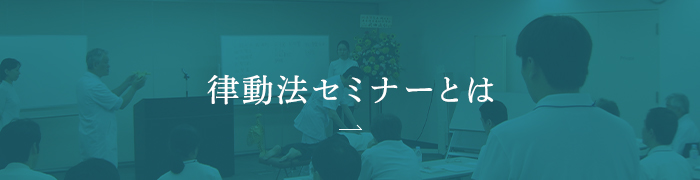 律動法セミナーとは

→